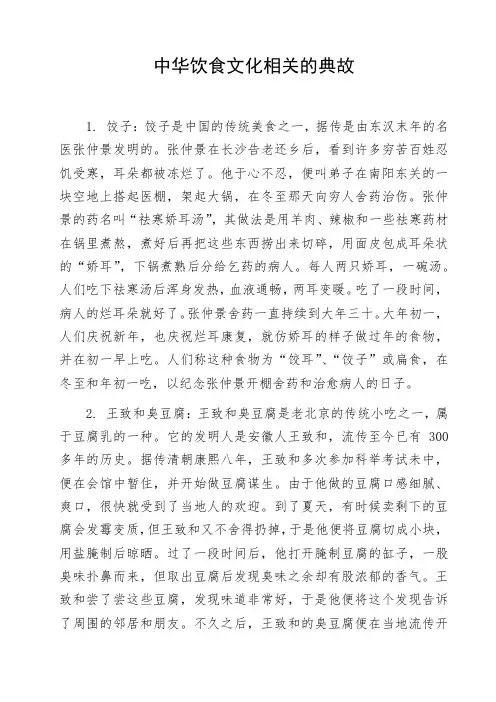 中华饮食文化相关的典故

1. 饺子：饺子是中国的传统美食之一，据传是由东汉末年的名医张仲景发明的。张仲景在长沙告老还乡后，看到许多穷苦百姓忍饥受寒，耳朵都被冻烂了。他于心不忍，便叫弟子在南阳东关的一块空地上搭起医棚，架起大锅，在冬至那天向穷人舍药治伤。张仲景的药名叫“祛寒娇耳汤”，其做法是用羊肉、辣椒和一些祛寒药材在锅里煮熬，煮好后再把这些东西捞出来切碎，用面皮包成耳朵状的“娇耳”，下锅煮熟后分给乞药的病人。每人两只娇耳，一碗汤。人们吃下祛寒汤后浑身发热，血液通畅，两耳变暖。吃了一段时间，病人的烂耳朵就好了。张仲景舍药一直持续到大年三十。大年初一，人们庆祝新年，也庆祝烂耳康复，就仿娇耳的样子做过年的食物，并在初一早上吃。人们称这种食物为“饺耳”、“饺子”或扁食，在冬至和年初一吃，以纪念张仲景开棚舍药和治愈病人的日子。

2. 王致和臭豆腐：王致和臭豆腐是老北京的传统小吃之一，属于豆腐乳的一种。它的发明人是安徽人王致和，流传至今已有 300 多年的历史。据传清朝康熙八年，王致和多次参加科举考试未中，便在会馆中暂住，并开始做豆腐谋生。由于他做的豆腐口感细腻、爽口，很快就受到了当地人的欢迎。到了夏天，有时候卖剩下的豆腐会发霉变质，但王致和又不舍得扔掉，于是他便将豆腐切成小块，用盐腌制后晾晒。过了一段时间后，他打开腌制豆腐的缸子，一股臭味扑鼻而来，但取出豆腐后发现臭味之余却有股浓郁的香气。王致和尝了尝这些豆腐，发现味道非常好，于是他便将这个发现告诉了周围的邻居和朋友。不久之后，王致和的臭豆腐便在当地流传开